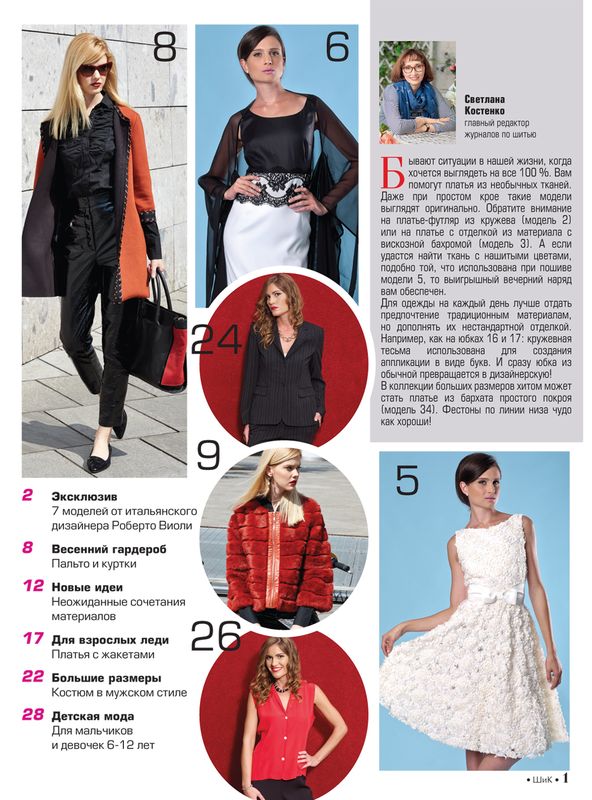 8

6

Светлана Костенко
главный редактор журналов по шитью

Бывают ситуации в нашей жизни, когда хочется выглядеть на все 100 %. Вам помогут платья из необычных тканей. Даже при простом крое такие модели выглядят оригинально. Обратите внимание на платье-футляр из кружева (модель 2) или на платье с отделкой из материала с вискозной бахромой (модель 3). А если удастся найти ткань с нашитыми цветами, подобно той, что использована при пошиве модели 5, то выигрышный вечерний наряд вам обеспечен.
Для одежды на каждый день лучше отдать предпочтение традиционным материалам, но дополнять их нестандартной отделкой. Например, как на юбках 16 и 17: кружевная тесьма использована для создания аппликации в виде букв. И сразу юбка из обычной превращается в дизайнерскую!
В коллекции больших размеров хитом может стать платье из бархата простого покроя (модель 34). Фестоны по линии низа чудо как хороши!

24

9

5

26

2 Эксклюзив
7 моделей от итальянского дизайнера Роберто Виоли

8 Весенний гардероб
Пальто и куртки

12 Новые идеи
Неожиданные сочетания материалов

17 Для взрослых леди
Платья с жакетами

22 Большие размеры
Костюм в мужском стиле

28 Детская мода
Для мальчиков и девочек 6-12 лет

• ШиК • 1